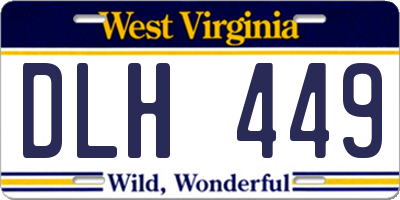 West Virginia

DLH 449

Wild, Wonderful